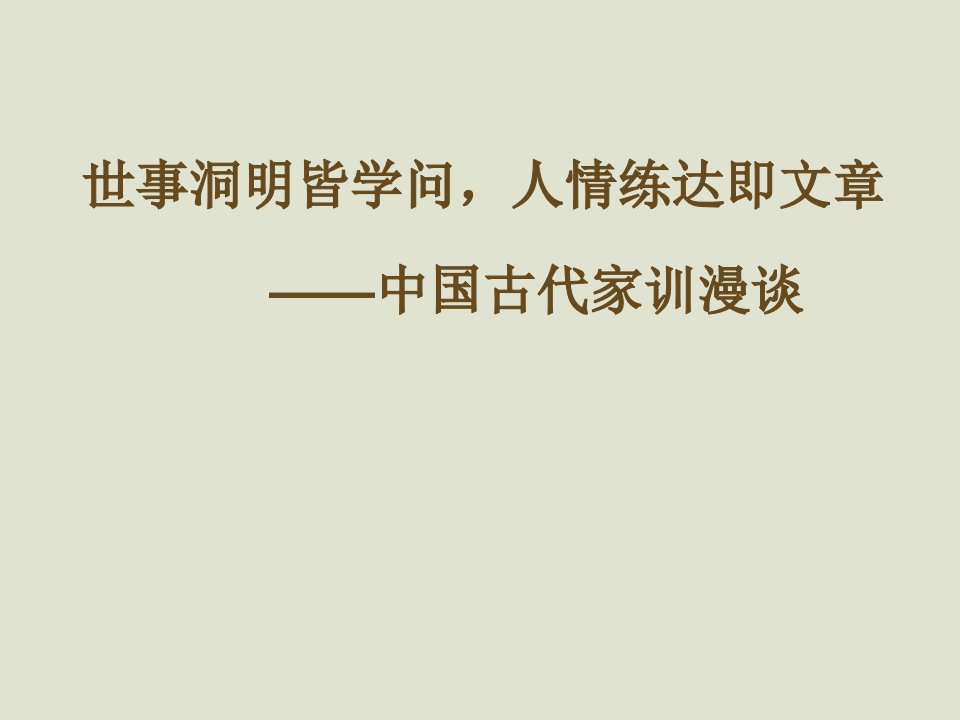 世事洞明皆学问，人情练达即文章

——中国古代家训漫谈